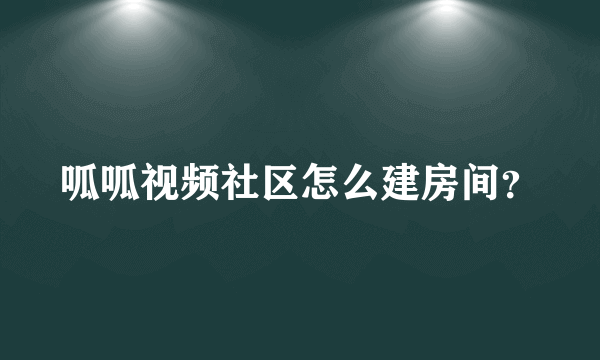 呱呱视频社区怎么建房间?